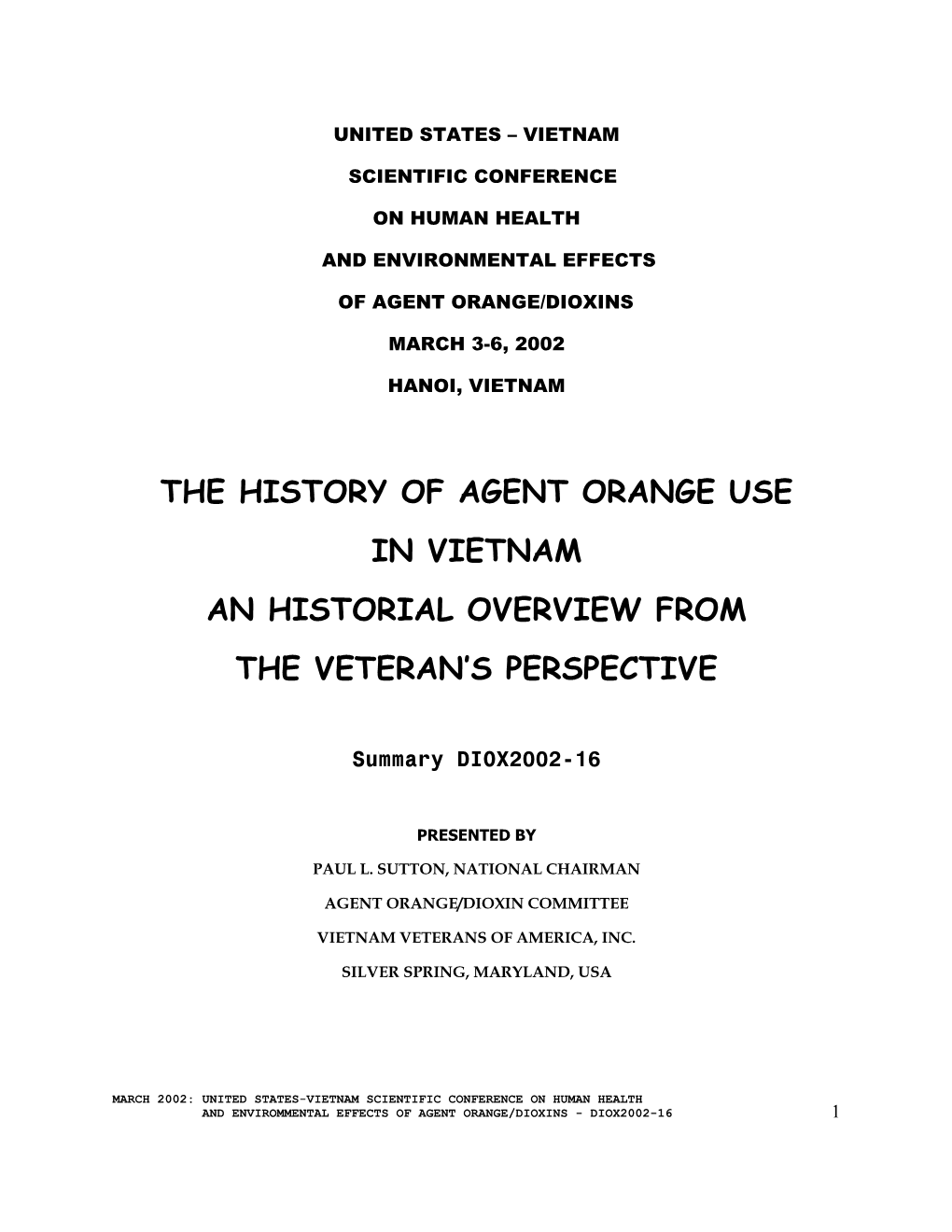 UNITED STATES – VIETNAM

SCIENTIFIC CONFERENCE

ON HUMAN HEALTH

AND ENVIRONMENTAL EFFECTS

OF AGENT ORANGE/DIOXINS

MARCH 3-6, 2002

HANOI, VIETNAM

THE HISTORY OF AGENT ORANGE USE

IN VIETNAM

AN HISTORIAL OVERVIEW FROM

THE VETERAN'S PERSPECTIVE

Summary DIOX2002-16

PRESENTED BY

PAUL L. SUTTON, NATIONAL CHAIRMAN

AGENT ORANGE/DIOXIN COMMITTEE

VIETNAM VETERANS OF AMERICA, INC.

SILVER SPRING, MARYLAND, USA

MARCH 2002: UNITED STATES-VIETNAM SCIENTIFIC CONFERENCE ON HUMAN HEALTH AND ENVIROMMENTAL EFFECTS OF AGENT ORANGE/DIOXINS - DIOX2002-16

1